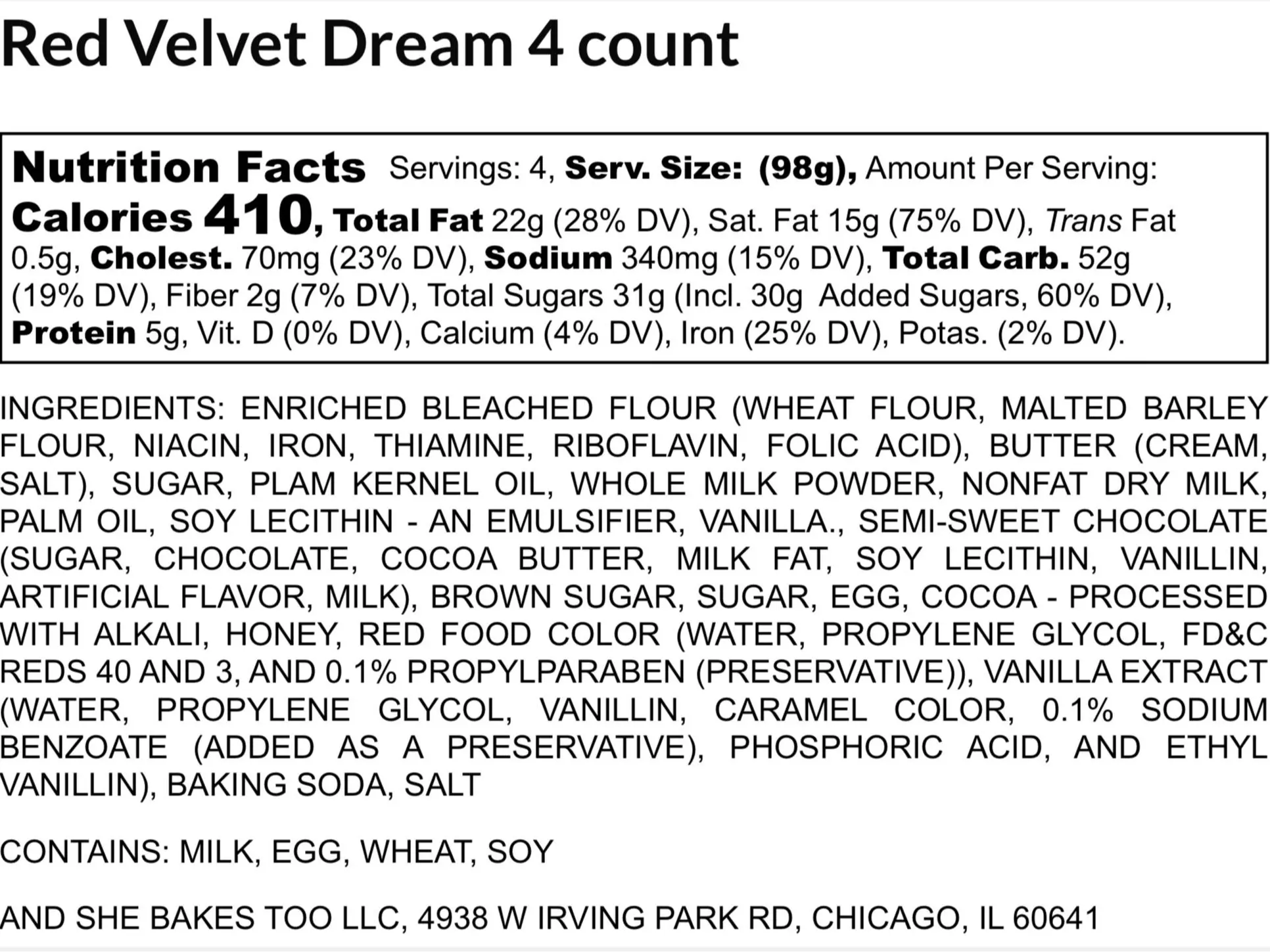 Red Velvet Dream 4 count

Nutrition Facts Servings: 4, Serv. Size: (98g), Amount Per Serving: Calories 410, Total Fat 22g (28% DV), Sat. Fat 15g (75% DV), Trans Fat 0.5g, Cholest. 70mg (23% DV), Sodium 340mg (15% DV), Total Carb. 52g (19% DV), Fiber 2g (7% DV), Total Sugars 31g (Incl. 30g Added Sugars, 60% DV), Protein 5g, Vit. D (0% DV), Calcium (4% DV), Iron (25% DV), Potas. (2% DV).

INGREDIENTS: ENRICHED BLEACHED FLOUR (WHEAT FLOUR, MALTED BARLEY FLOUR, NIACIN, IRON, THIAMINE, RIBOFLAVIN, FOLIC ACID), BUTTER (CREAM, SALT), SUGAR, PLAM KERNEL OIL, WHOLE MILK POWDER, NONFAT DRY MILK, PALM OIL, SOY LECITHIN - AN EMULSIFIER, VANILLA., SEMI-SWEET CHOCOLATE (SUGAR, CHOCOLATE, COCOA BUTTER, MILK FAT, SOY LECITHIN, VANILLIN, ARTIFICIAL FLAVOR, MILK), BROWN SUGAR, SUGAR, EGG, COCOA - PROCESSED WITH ALKALI, HONEY, RED FOOD COLOR (WATER, PROPYLENE GLYCOL, FD&C REDS 40 AND 3, AND 0.1% PROPYLPARABEN (PRESERVATIVE)), VANILLA EXTRACT (WATER, PROPYLENE GLYCOL, VANILLIN, CARAMEL COLOR, 0.1% SODIUM BENZOATE (ADDED AS A PRESERVATIVE), PHOSPHORIC ACID, AND ETHYL VANILLIN), BAKING SODA, SALT

CONTAINS: MILK, EGG, WHEAT, SOY

AND SHE BAKES TOO LLC, 4938 W IRVING PARK RD, CHICAGO, IL 60641